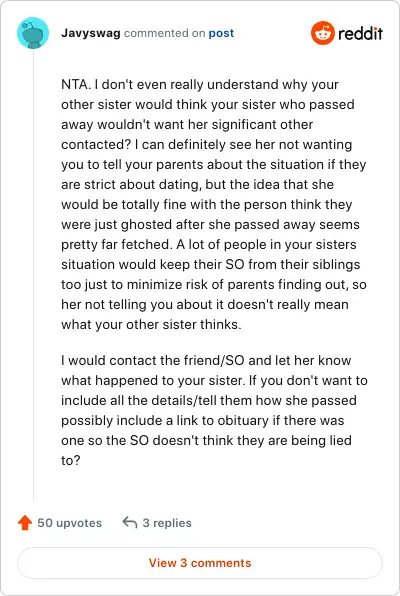 Javyswag commented on post

reddit

NTA. I don't even really understand why your other sister would think your sister who passed away wouldn't want her significant other contacted? I can definitely see her not wanting you to tell your parents about the situation if they are strict about dating, but the idea that she would be totally fine with the person think they were just ghosted after she passed away seems pretty far fetched. A lot of people in your sisters situation would keep their SO from their siblings too just to minimize risk of parents finding out, so her not telling you about it doesn't really mean what your other sister thinks.

I would contact the friend/SO and let her know what happened to your sister. If you don't want to include all the details/tell them how she passed possibly include a link to obituary if there was one so the SO doesn't think they are being lied to?

50 upvotes

3 replies

View 3 comments